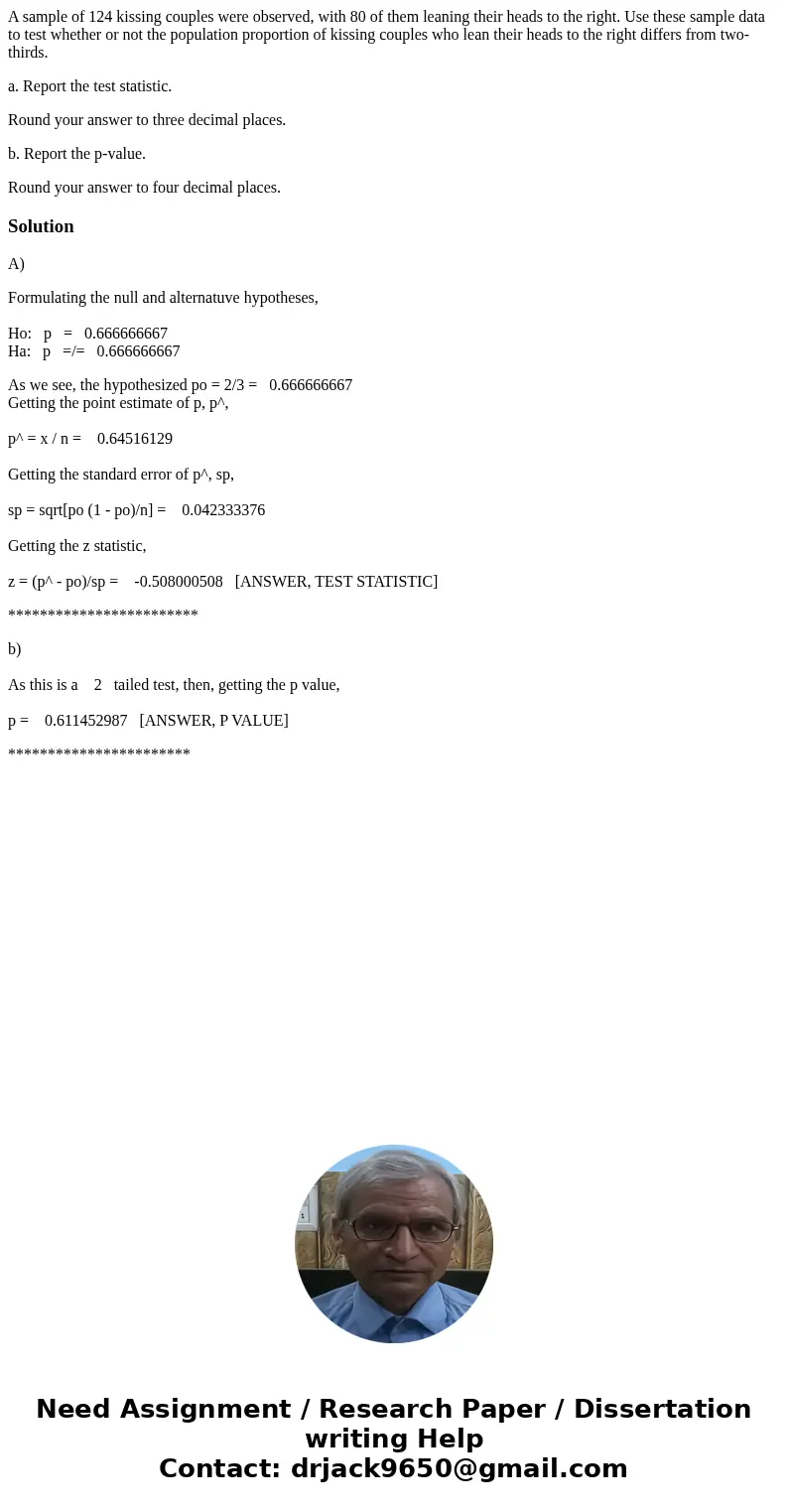 A sample of 124 kissing couples were observed, with 80 of them leaning their heads to the right. Use these sample data to test whether or not the population proportion of kissing couples who lean their heads to the right differs from two-thirds.

a. Report the test statistic.

Round your answer to three decimal places.

b. Report the p-value.

Round your answer to four decimal places.

Solution

A)

Formulating the null and alternatuve hypotheses,

Ho: p = 0.666666667
Ha: p =/= 0.666666667

As we see, the hypothesized po = 2/3 = 0.666666667
Getting the point estimate of p, p^,

p^ = x / n = 0.64516129

Getting the standard error of p^, sp,

sp = sqrt[po (1 - po)/n] = 0.042333376

Getting the z statistic,

z = (p^ - po)/sp = -0.508000508 [ANSWER, TEST STATISTIC]

************************

b)

As this is a 2 tailed test, then, getting the p value,

p = 0.611452987 [ANSWER, P VALUE]

***********************

Need Assignment / Research Paper / Dissertation writing Help
Contact: drjack9650@gmail.com